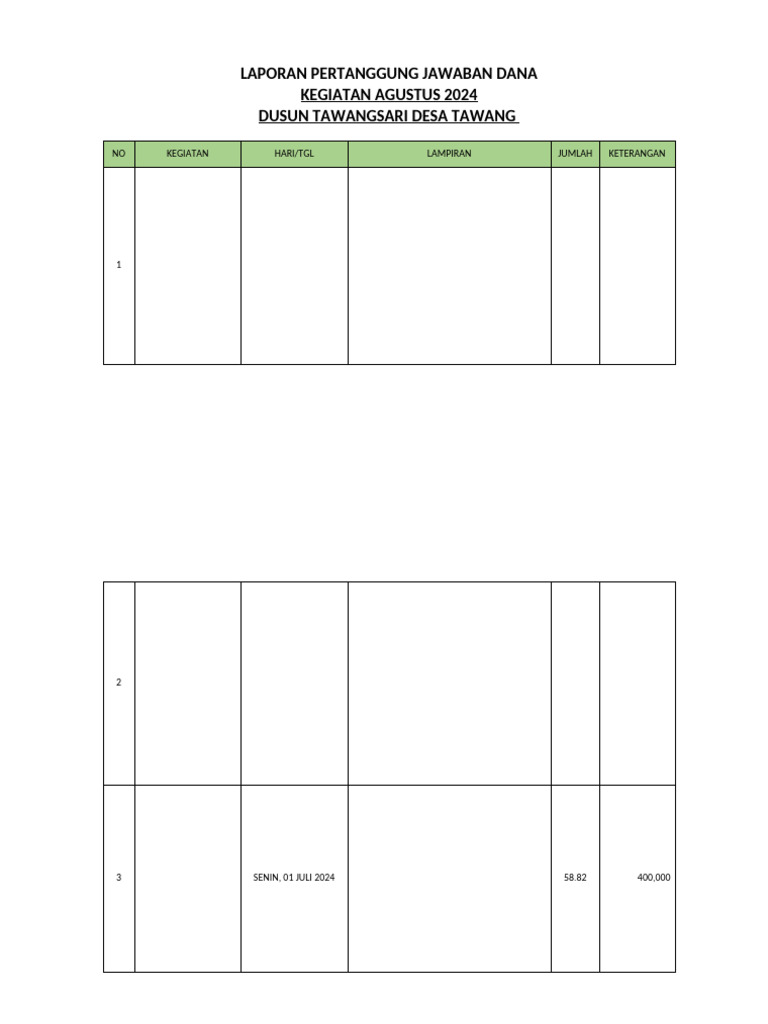 LAPORAN PERTANGGUNG JAWABAN DANA
KEGIATAN AGUSTUS 2024
DUSUN TAWANGSARI DESA TAWANG

| NO | KEGIATAN | HARI/TGL | LAMPIRAN | JUMLAH | KETERANGAN |
|---|---|---|---|---|---|
| 1 | | | | | |

| | | | | | |
|---|---|---|---|---|---|
| 2 | | | | | |
| 3 | | SENIN, 01 JULI 2024 | | 58.82 | 400,000 |